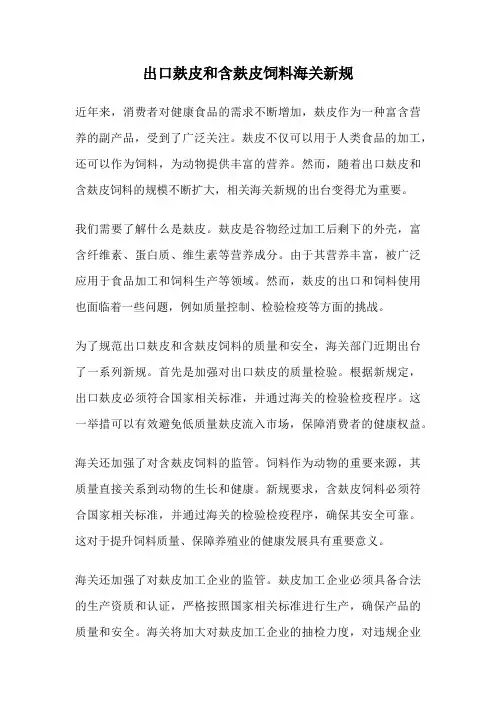 出口麸皮和含麸皮饲料海关新规

近年来，消费者对健康食品的需求不断增加，麸皮作为一种富含营养的副产品，受到了广泛关注。麸皮不仅可以用于人类食品的加工，还可以作为饲料，为动物提供丰富的营养。然而，随着出口麸皮和含麸皮饲料的规模不断扩大，相关海关新规的出台变得尤为重要。

我们需要了解什么是麸皮。麸皮是谷物经过加工后剩下的外壳，富含纤维素、蛋白质、维生素等营养成分。由于其营养丰富，被广泛应用于食品加工和饲料生产等领域。然而，麸皮的出口和饲料使用也面临着一些问题，例如质量控制、检验检疫等方面的挑战。

为了规范出口麸皮和含麸皮饲料的质量和安全，海关部门近期出台了一系列新规。首先是加强对出口麸皮的质量检验。根据新规定，出口麸皮必须符合国家相关标准，并通过海关的检验检疫程序。这一举措可以有效避免低质量麸皮流入市场，保障消费者的健康权益。

海关还加强了对含麸皮饲料的监管。饲料作为动物的重要来源，其质量直接关系到动物的生长和健康。新规要求，含麸皮饲料必须符合国家相关标准，并通过海关的检验检疫程序，确保其安全可靠。这对于提升饲料质量、保障养殖业的健康发展具有重要意义。

海关还加强了对麸皮加工企业的监管。麸皮加工企业必须具备合法的生产资质和认证，严格按照国家相关标准进行生产，确保产品的质量和安全。海关将加大对麸皮加工企业的抽检力度，对违规企业